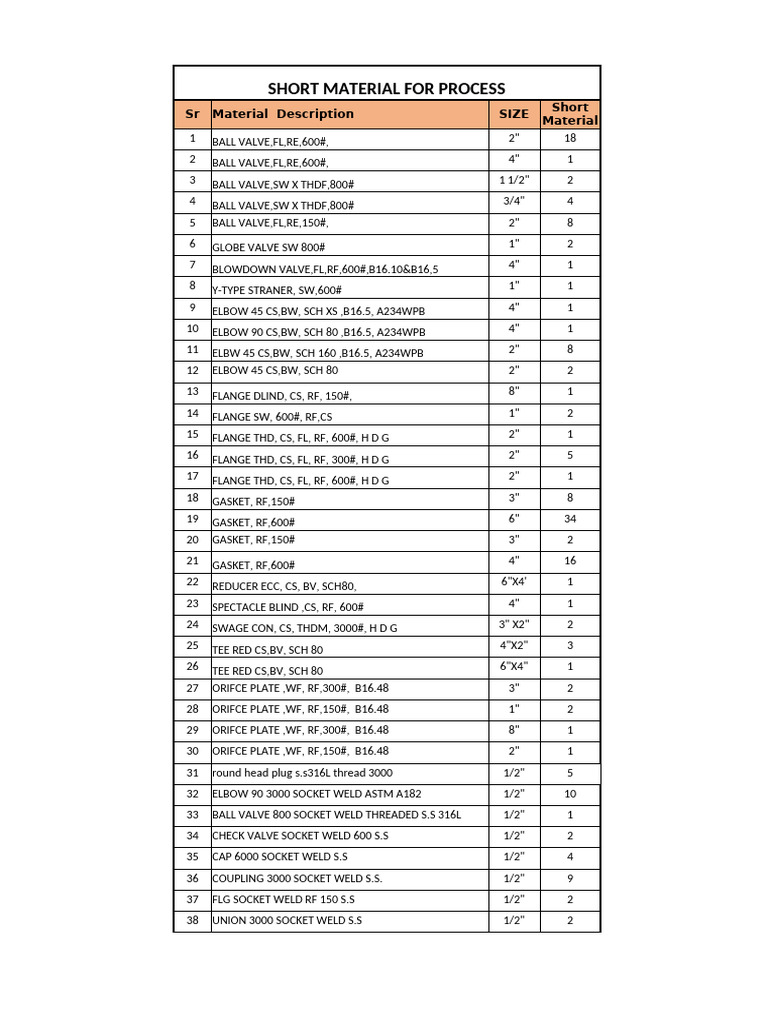 SHORT MATERIAL FOR PROCESS

| Sr | Material Description | SIZE | Short Material |
|---|---|---|---|
| 1 | BALL VALVE,FL,RE,600#, | 2" | 18 |
| 2 | BALL VALVE,FL,RE,600#, | 4" | 1 |
| 3 | BALL VALVE,SW X THDF,800# | 1 1/2" | 2 |
| 4 | BALL VALVE,SW X THDF,800# | 3/4" | 4 |
| 5 | BALL VALVE,FL,RE,150#, | 2" | 8 |
| 6 | GLOBE VALVE SW 800# | 1" | 2 |
| 7 | BLOWDOWN VALVE,FL,RF,600#,B16.10&B16,5 | 4" | 1 |
| 8 | Y-TYPE STRANER, SW,600# | 1" | 1 |
| 9 | ELBOW 45 CS,BW, SCH XS ,B16.5, A234WPB | 4" | 1 |
| 10 | ELBOW 90 CS,BW, SCH 80 ,B16.5, A234WPB | 4" | 1 |
| 11 | ELBW 45 CS,BW, SCH 160 ,B16.5, A234WPB | 2" | 8 |
| 12 | ELBOW 45 CS,BW, SCH 80 | 2" | 2 |
| 13 | FLANGE DLIND, CS, RF, 150#, | 8" | 1 |
| 14 | FLANGE SW, 600#, RF,CS | 1" | 2 |
| 15 | FLANGE THD, CS, FL, RF, 600#, H D G | 2" | 1 |
| 16 | FLANGE THD, CS, FL, RF, 300#, H D G | 2" | 5 |
| 17 | FLANGE THD, CS, FL, RF, 600#, H D G | 2" | 1 |
| 18 | GASKET, RF,150# | 3" | 8 |
| 19 | GASKET, RF,600# | 6" | 34 |
| 20 | GASKET, RF,150# | 3" | 2 |
| 21 | GASKET, RF,600# | 4" | 16 |
| 22 | REDUCER ECC, CS, BV, SCH80, | 6"X4' | 1 |
| 23 | SPECTACLE BLIND ,CS, RF, 600# | 4" | 1 |
| 24 | SWAGE CON, CS, THDM, 3000#, H D G | 3" X2" | 2 |
| 25 | TEE RED CS,BV, SCH 80 | 4"X2" | 3 |
| 26 | TEE RED CS,BV, SCH 80 | 6"X4" | 1 |
| 27 | ORIFCE PLATE ,WF, RF,300#, B16.48 | 3" | 2 |
| 28 | ORIFCE PLATE ,WF, RF,150#, B16.48 | 1" | 2 |
| 29 | ORIFCE PLATE ,WF, RF,300#, B16.48 | 8" | 1 |
| 30 | ORIFCE PLATE ,WF, RF,150#, B16.48 | 2" | 1 |
| 31 | round head plug s.s316L thread 3000 | 1/2" | 5 |
| 32 | ELBOW 90 3000 SOCKET WELD ASTM A182 | 1/2" | 10 |
| 33 | BALL VALVE 800 SOCKET WELD THREADED S.S 316L | 1/2" | 1 |
| 34 | CHECK VALVE SOCKET WELD 600 S.S | 1/2" | 2 |
| 35 | CAP 6000 SOCKET WELD S.S | 1/2" | 4 |
| 36 | COUPLING 3000 SOCKET WELD S.S. | 1/2" | 9 |
| 37 | FLG SOCKET WELD RF 150 S.S | 1/2" | 2 |
| 38 | UNION 3000 SOCKET WELD S.S | 1/2" | 2 |